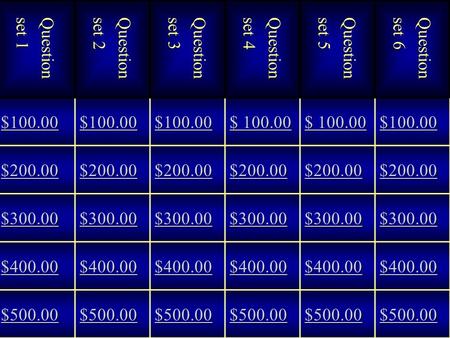 | Question set 1 | Question set 2 | Question set 3 | Question set 4 | Question set 5 | Question set 6 |
|---|---|---|---|---|---|
| \$100.00 | \$100.00 | \$100.00 | \$ 100.00 | \$ 100.00 | \$100.00 |
| \$200.00 | \$200.00 | \$200.00 | \$200.00 | \$200.00 | \$200.00 |
| \$300.00 | \$300.00 | \$300.00 | \$300.00 | \$300.00 | \$300.00 |
| \$400.00 | \$400.00 | \$400.00 | \$400.00 | \$400.00 | \$400.00 |
| \$500.00 | \$500.00 | \$500.00 | \$500.00 | \$500.00 | \$500.00 |